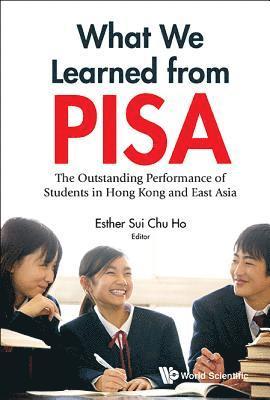 What We Learned from PISA

The Outstanding Performance of Students in Hong Kong and East Asia

Esther Sui Chu Ho
Editor

World Scientific